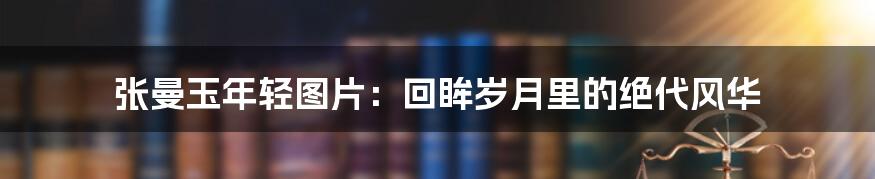 张曼玉年轻图片：回眸岁月里的绝代风华